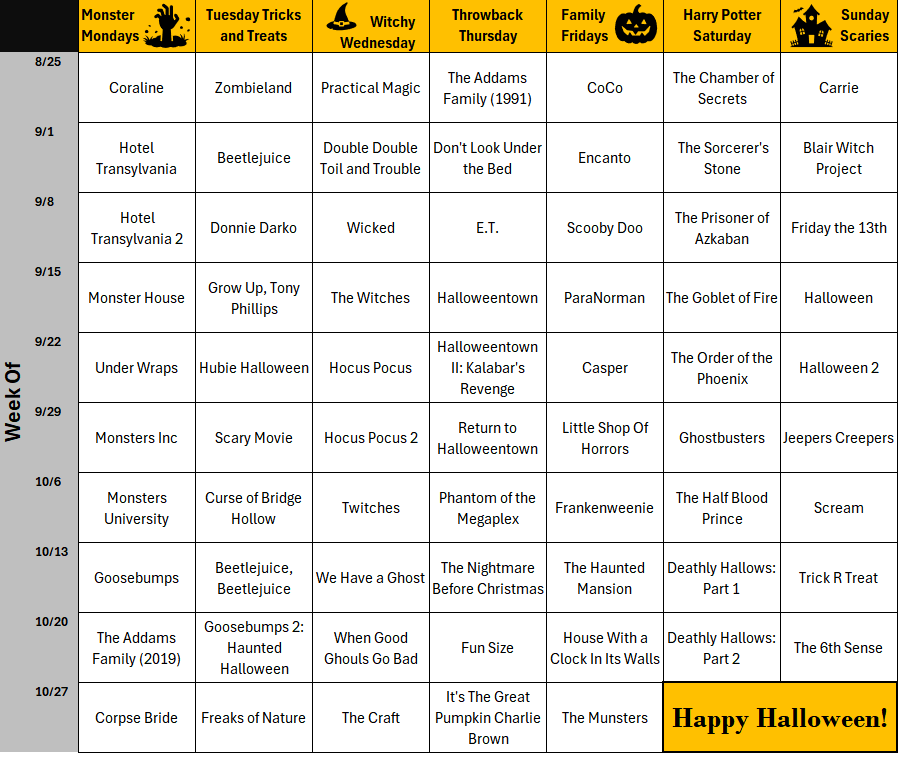 | Week Of | Monster Mondays | Tuesday Tricks and Treats | Witchy Wednesday | Throwback Thursday | Family Fridays | Harry Potter Saturday | Sunday Scaries |
|---|---|---|---|---|---|---|---|
| 8/25 | Coraline | Zombieland | Practical Magic | The Addams Family (1991) | CoCo | The Chamber of Secrets | Carrie |
| 9/1 | Hotel Transylvania | Beetlejuice | Double Double Toil and Trouble | Don't Look Under the Bed | Encanto | The Sorcerer's Stone | Blair Witch Project |
| 9/8 | Hotel Transylvania 2 | Donnie Darko | Wicked | E.T. | Scooby Doo | The Prisoner of Azkaban | Friday the 13th |
| 9/15 | Monster House | Grow Up, Tony Phillips | The Witches | Halloweentown | ParaNorman | The Goblet of Fire | Halloween |
| 9/22 | Under Wraps | Hubie Halloween | Hocus Pocus | Halloweentown II: Kalabar's Revenge | Casper | The Order of the Phoenix | Halloween 2 |
| 9/29 | Monsters Inc | Scary Movie | Hocus Pocus 2 | Return to Halloweentown | Little Shop Of Horrors | Ghostbusters | Jeepers Creepers |
| 10/6 | Monsters University | Curse of Bridge Hollow | Twitches | Phantom of the Megaplex | Frankenweenie | The Half Blood Prince | Scream |
| 10/13 | Goosebumps | Beetlejuice, Beetlejuice | We Have a Ghost | The Nightmare Before Christmas | The Haunted Mansion | Deathly Hallows: Part 1 | Trick R Treat |
| 10/20 | The Addams Family (2019) | Goosebumps 2: Haunted Halloween | When Good Ghouls Go Bad | Fun Size | House With a Clock In Its Walls | Deathly Hallows: Part 2 | The 6th Sense |
| 10/27 | Corpse Bride | Freaks of Nature | The Craft | It's The Great Pumpkin Charlie Brown | The Munsters | Happy Halloween! | |